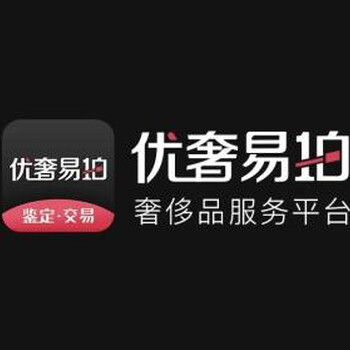 优奢易拍
鉴定·交易

优奢易拍
奢侈品服务平台